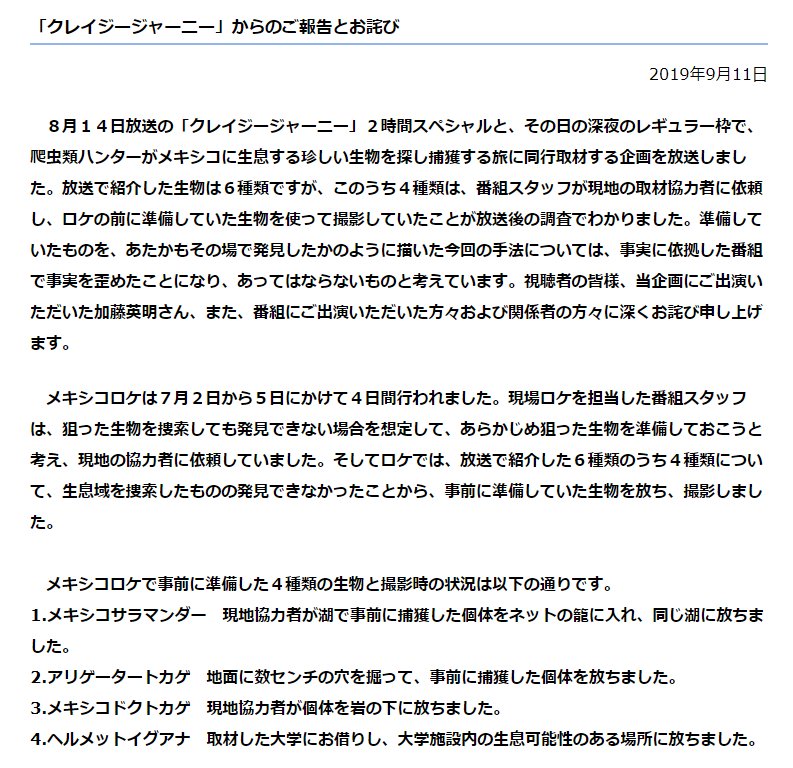 「クレイジージャーニー」からのご報告とお詫び

2019年9月11日

８月１４日放送の「クレイジージャーニー」２時間スペシャルと、その日の深夜のレギュラー枠で、爬虫類ハンターがメキシコに生息する珍しい生物を探し捕獲する旅に同行取材する企画を放送しました。放送で紹介した生物は６種類ですが、このうち４種類は、番組スタッフが現地の取材協力者に依頼し、ロケの前に準備していた生物を使って撮影していたことが放送後の調査でわかりました。準備していたものを、あたかもその場で発見したかのように描いた今回の手法については、事実に依拠した番組で事実を歪めたことになり、あってはならないものと考えています。視聴者の皆様、当企画にご出演いただいた加藤英明さん、また、番組にご出演いただいた方々および関係者の方々に深くお詫び申し上げます。

メキシコロケは７月２日から５日にかけて４日間行われました。現場ロケを担当した番組スタッフは、狙った生物を捜索しても発見できない場合を想定して、あらかじめ狙った生物を準備しておこうと考え、現地の協力者に依頼していました。そしてロケでは、放送で紹介した６種類のうち４種類について、生息域を捜索したものの発見できなかったことから、事前に準備していた生物を放ち、撮影しました。

メキシコロケで事前に準備した４種類の生物と撮影時の状況は以下の通りです。
1.メキシコサラマンダー　現地協力者が湖で事前に捕獲した個体をネットの籠に入れ、同じ湖に放ちました。
2.アリゲータートカゲ　地面に数センチの穴を掘って、事前に捕獲した個体を放ちました。
3.メキシコドクトカゲ　現地協力者が個体を岩の下に放ちました。
4.ヘルメットイグアナ　取材した大学にお借りし、大学施設内の生息可能性のある場所に放ちました。